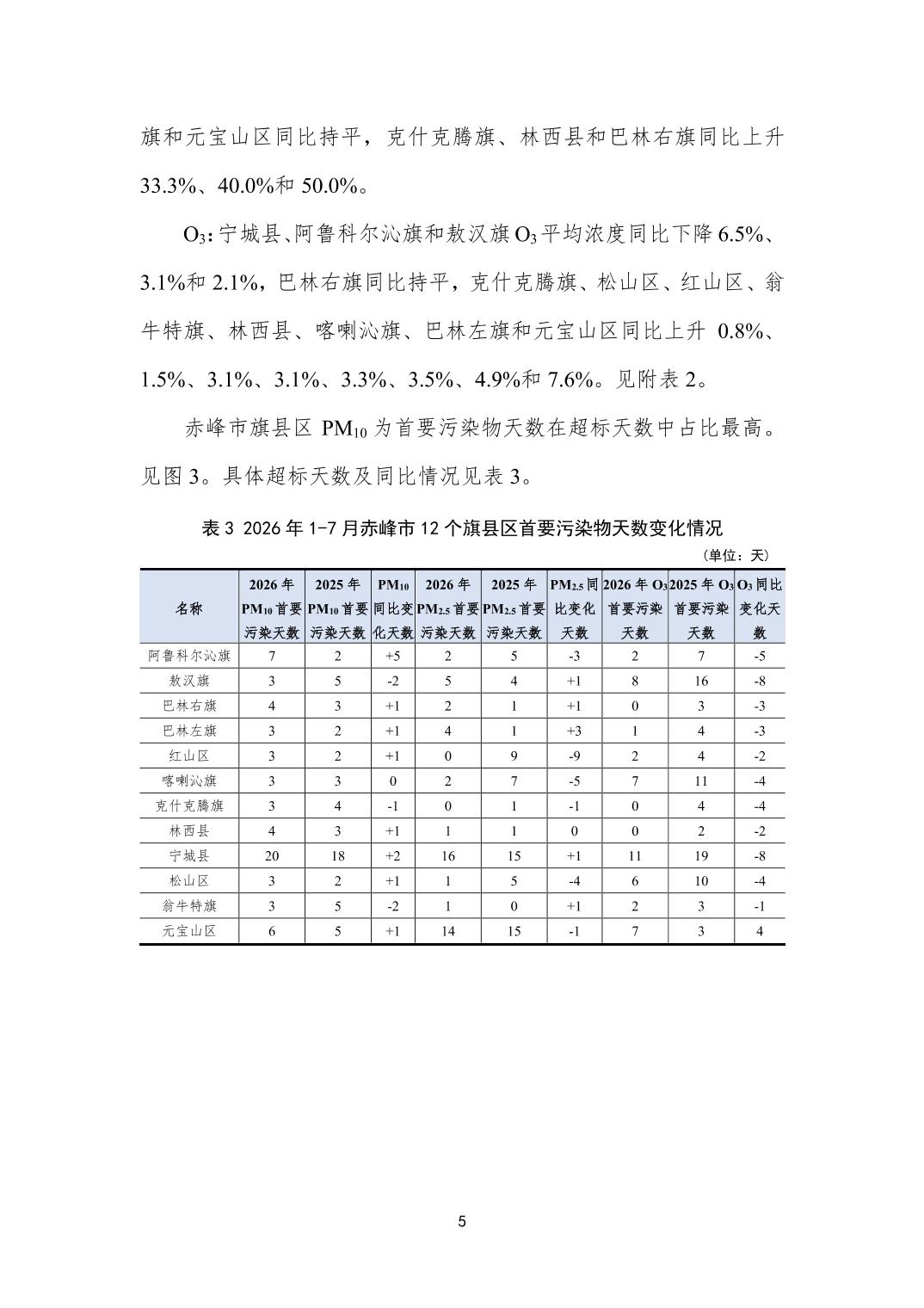 旗和元宝山区同比持平，克什克腾旗、林西县和巴林右旗同比上升 33.3%、40.0%和 50.0%。

$O_3$：宁城县、阿鲁科尔沁旗和敖汉旗 $O_3$ 平均浓度同比下降 6.5%、3.1%和 2.1%，巴林右旗同比持平，克什克腾旗、松山区、红山区、翁牛特旗、林西县、喀喇沁旗、巴林左旗和元宝山区同比上升 0.8%、1.5%、3.1%、3.1%、3.3%、3.5%、4.9%和 7.6%。见附表 2。

赤峰市旗县区 $PM_{10}$ 为首要污染物天数在超标天数中占比最高。见图 3。具体超标天数及同比情况见表 3。

表 3 2026 年 1-7 月赤峰市 12 个旗县区首要污染物天数变化情况

（单位：天）

| 名称 | 2026 年 $PM_{10}$ 首要污染天数 | 2025 年 $PM_{10}$ 首要污染天数 | $PM_{10}$ 同比变化天数 | 2026 年 $PM_{2.5}$ 首要污染天数 | 2025 年 $PM_{2.5}$ 首要污染天数 | $PM_{2.5}$ 同比变化天数 | 2026 年 $O_3$ 首要污染天数 | 2025 年 $O_3$ 首要污染天数 | $O_3$ 同比变化天数 |
|---|---|---|---|---|---|---|---|---|---|
| 阿鲁科尔沁旗 | 7 | 2 | +5 | 2 | 5 | -3 | 2 | 7 | -5 |
| 敖汉旗 | 3 | 5 | -2 | 5 | 4 | +1 | 8 | 16 | -8 |
| 巴林右旗 | 4 | 3 | +1 | 2 | 1 | +1 | 0 | 3 | -3 |
| 巴林左旗 | 3 | 2 | +1 | 4 | 1 | +3 | 1 | 4 | -3 |
| 红山区 | 3 | 2 | +1 | 0 | 9 | -9 | 2 | 4 | -2 |
| 喀喇沁旗 | 3 | 3 | 0 | 2 | 7 | -5 | 7 | 11 | -4 |
| 克什克腾旗 | 3 | 4 | -1 | 0 | 1 | -1 | 0 | 4 | -4 |
| 林西县 | 4 | 3 | +1 | 1 | 1 | 0 | 0 | 2 | -2 |
| 宁城县 | 20 | 18 | +2 | 16 | 15 | +1 | 11 | 19 | -8 |
| 松山区 | 3 | 2 | +1 | 1 | 5 | -4 | 6 | 10 | -4 |
| 翁牛特旗 | 3 | 5 | -2 | 1 | 0 | +1 | 2 | 3 | -1 |
| 元宝山区 | 6 | 5 | +1 | 14 | 15 | -1 | 7 | 3 | 4 |

5